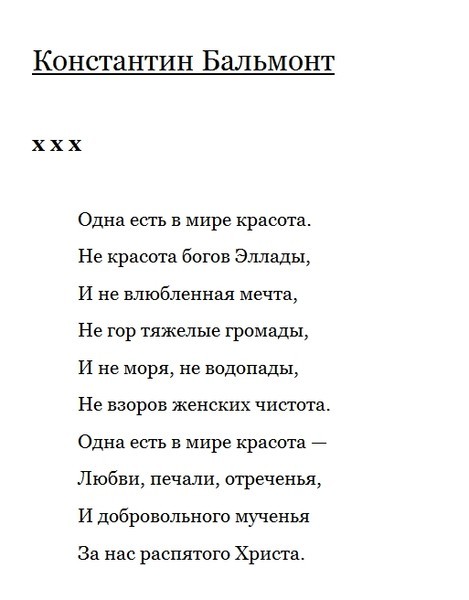 Константин Бальмонт

x x x

Одна есть в мире красота.
Не красота богов Эллады,
И не влюбленная мечта,
Не гор тяжелые громады,
И не моря, не водопады,
Не взоров женских чистота.
Одна есть в мире красота —
Любви, печали, отреченья,
И добровольного мученья
За нас распятого Христа.